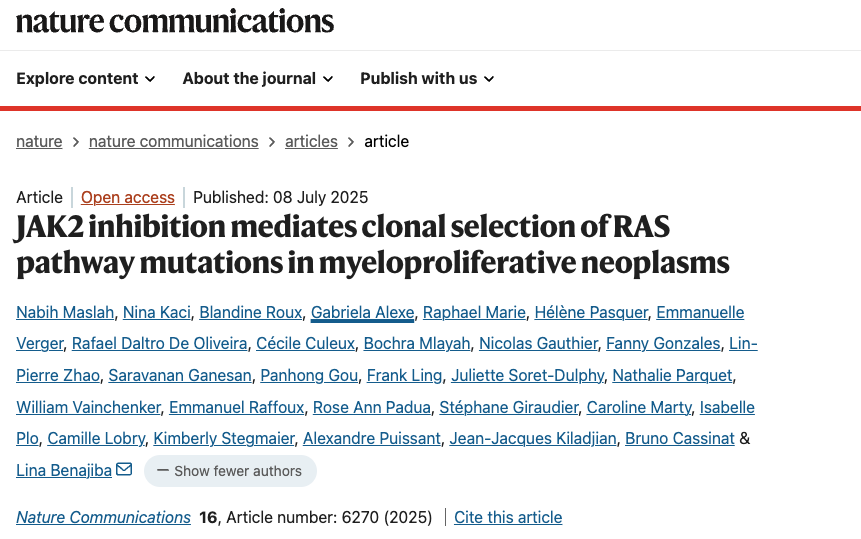 nature communications

Explore content About the journal Publish with us

nature > nature communications > articles > article

Article | Open access | Published: 08 July 2025

JAK2 inhibition mediates clonal selection of RAS pathway mutations in myeloproliferative neoplasms

Nabih Maslah, Nina Kaci, Blandine Roux, Gabriela Alexe, Raphael Marie, Hélène Pasquer, Emmanuelle Verger, Rafael Daltro De Oliveira, Cécile Culeux, Bochra Mlayah, Nicolas Gauthier, Fanny Gonzales, Lin-Pierre Zhao, Saravanan Ganesan, Panhong Gou, Frank Ling, Juliette Soret-Dulphy, Nathalie Parquet, William Vainchenker, Emmanuel Raffoux, Rose Ann Padua, Stéphane Giraudier, Caroline Marty, Isabelle Plo, Camille Lobry, Kimberly Stegmaier, Alexandre Puissant, Jean-Jacques Kiladjian, Bruno Cassinat & Lina Benajiba

— Show fewer authors

Nature Communications 16, Article number: 6270 (2025) | Cite this article